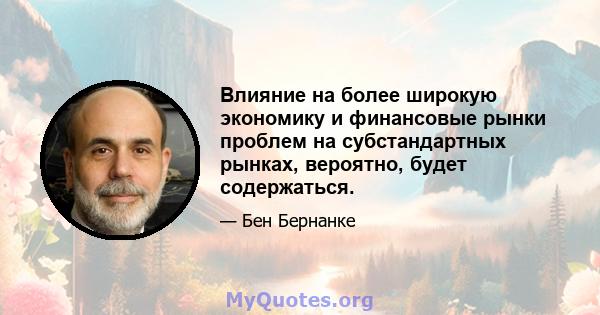 Влияние на более широкую экономику и финансовые рынки проблем на субстандартных рынках, вероятно, будет содержаться.

— Бен Бернанке

MyQuotes.org